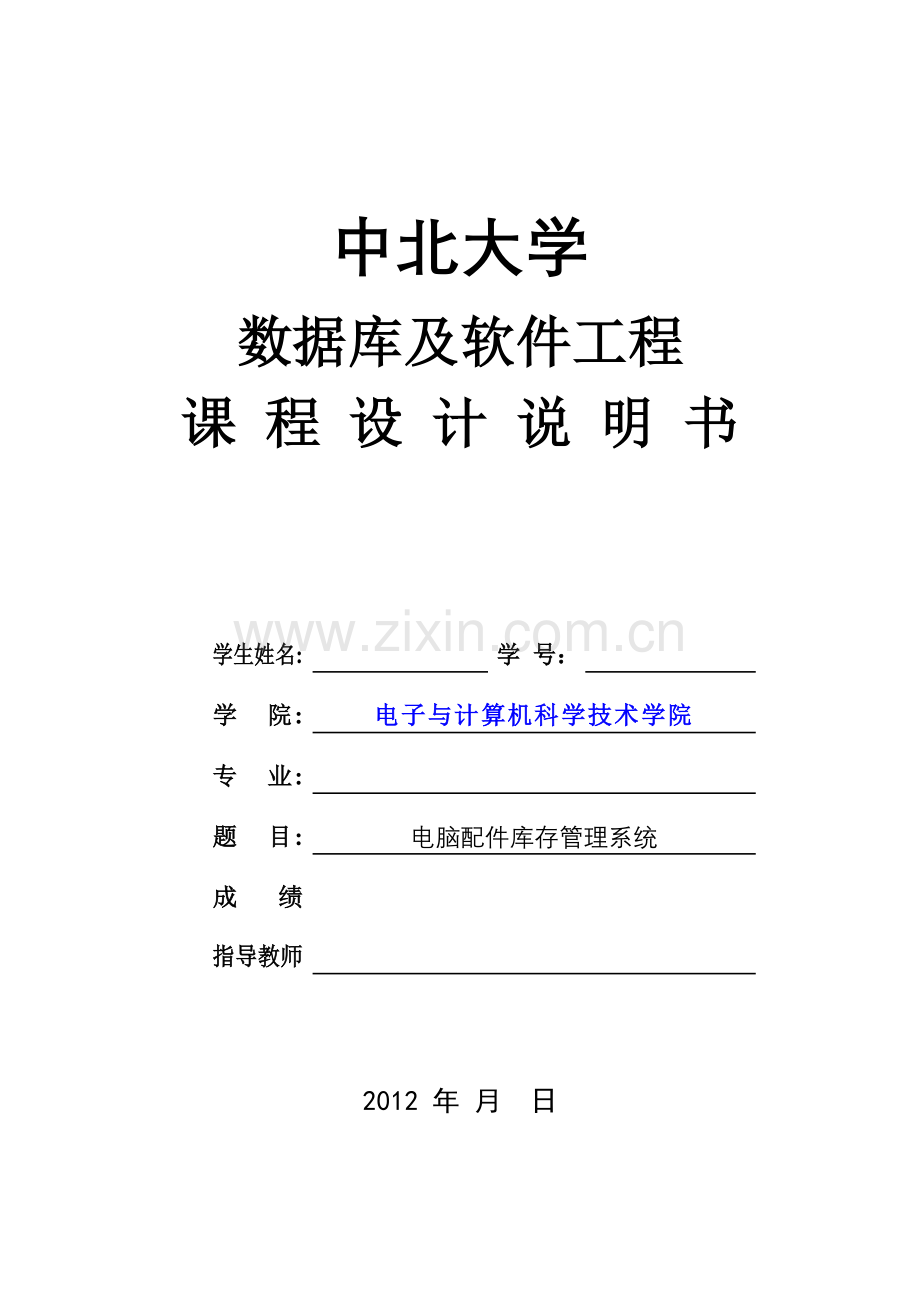 中北大学

数据库及软件工程

课 程 设 计 说 明 书

www.zixin.com.cn

学生姓名: 学 号:

学 院: 电子与计算机科学技术学院

专 业:

题 目: 电脑配件库存管理系统

成 绩

指导教师

2012 年 月 日